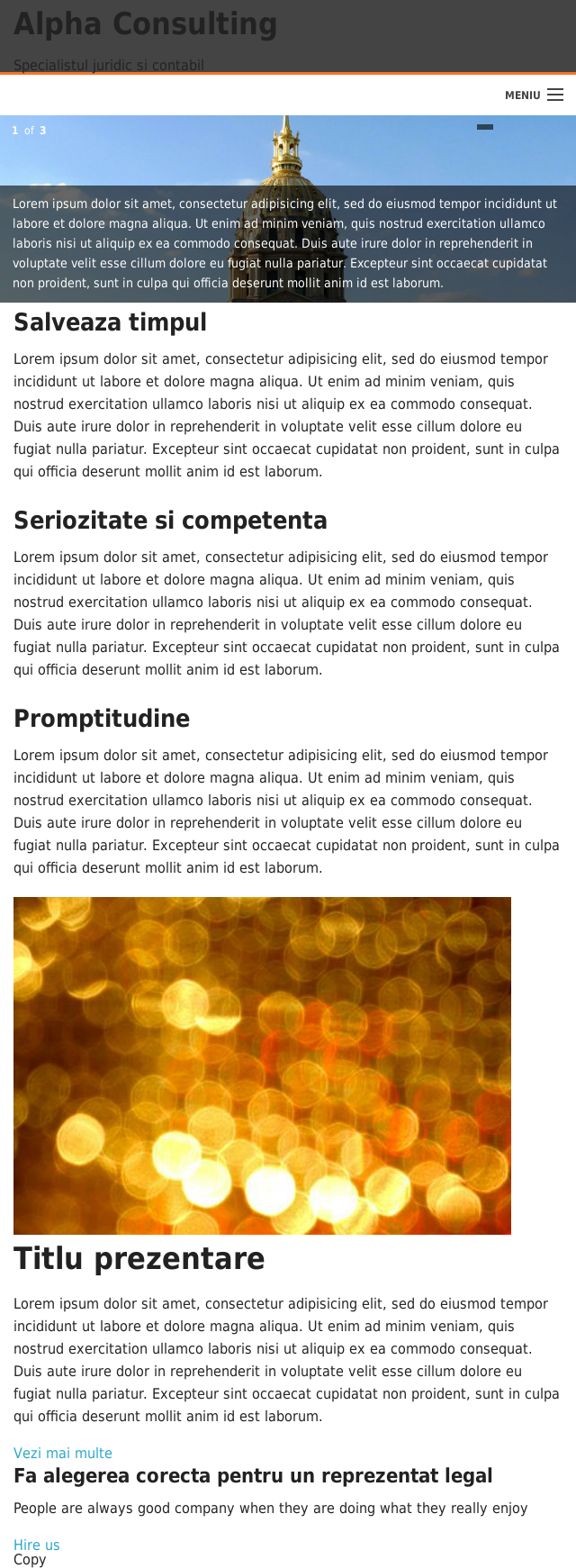 Alpha Consulting

Specialistul juridic si contabil

MENIU

1 of 3

Lorem ipsum dolor sit amet, consectetur adipisicing elit, sed do eiusmod tempor incididunt ut labore et dolore magna aliqua. Ut enim ad minim veniam, quis nostrud exercitation ullamco laboris nisi ut aliquip ex ea commodo consequat. Duis aute irure dolor in reprehenderit in voluptate velit esse cillum dolore eu fugiat nulla pariatur. Excepteur sint occaecat cupidatat non proident, sunt in culpa qui officia deserunt mollit anim id est laborum.

Salveaza timpul

Lorem ipsum dolor sit amet, consectetur adipisicing elit, sed do eiusmod tempor incididunt ut labore et dolore magna aliqua. Ut enim ad minim veniam, quis nostrud exercitation ullamco laboris nisi ut aliquip ex ea commodo consequat. Duis aute irure dolor in reprehenderit in voluptate velit esse cillum dolore eu fugiat nulla pariatur. Excepteur sint occaecat cupidatat non proident, sunt in culpa qui officia deserunt mollit anim id est laborum.

Seriozitate si competenta

Lorem ipsum dolor sit amet, consectetur adipisicing elit, sed do eiusmod tempor incididunt ut labore et dolore magna aliqua. Ut enim ad minim veniam, quis nostrud exercitation ullamco laboris nisi ut aliquip ex ea commodo consequat. Duis aute irure dolor in reprehenderit in voluptate velit esse cillum dolore eu fugiat nulla pariatur. Excepteur sint occaecat cupidatat non proident, sunt in culpa qui officia deserunt mollit anim id est laborum.

Promptitudine

Lorem ipsum dolor sit amet, consectetur adipisicing elit, sed do eiusmod tempor incididunt ut labore et dolore magna aliqua. Ut enim ad minim veniam, quis nostrud exercitation ullamco laboris nisi ut aliquip ex ea commodo consequat. Duis aute irure dolor in reprehenderit in voluptate velit esse cillum dolore eu fugiat nulla pariatur. Excepteur sint occaecat cupidatat non proident, sunt in culpa qui officia deserunt mollit anim id est laborum.

Titlu prezentare

Lorem ipsum dolor sit amet, consectetur adipisicing elit, sed do eiusmod tempor incididunt ut labore et dolore magna aliqua. Ut enim ad minim veniam, quis nostrud exercitation ullamco laboris nisi ut aliquip ex ea commodo consequat. Duis aute irure dolor in reprehenderit in voluptate velit esse cillum dolore eu fugiat nulla pariatur. Excepteur sint occaecat cupidatat non proident, sunt in culpa qui officia deserunt mollit anim id est laborum.

Vezi mai multe

Fa alegerea corecta pentru un reprezentat legal

People are always good company when they are doing what they really enjoy

Hire us

Copy